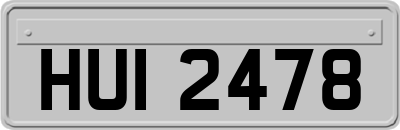 HUI 2478